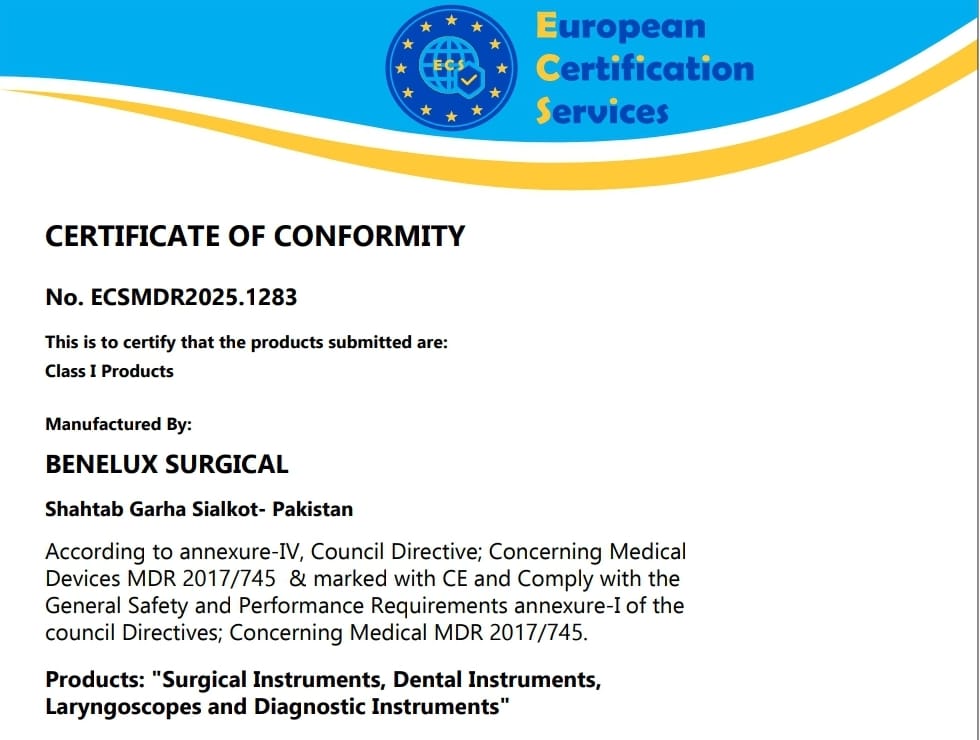 ECS

European Certification Services

CERTIFICATE OF CONFORMITY

No. ECSMDR2025.1283

This is to certify that the products submitted are:
Class I Products

Manufactured By:

BENELUX SURGICAL

Shahtab Garha Sialkot- Pakistan

According to annexure-IV, Council Directive; Concerning Medical Devices MDR 2017/745 & marked with CE and Comply with the General Safety and Performance Requirements annexure-I of the council Directives; Concerning Medical MDR 2017/745.

Products: "Surgical Instruments, Dental Instruments, Laryngoscopes and Diagnostic Instruments"